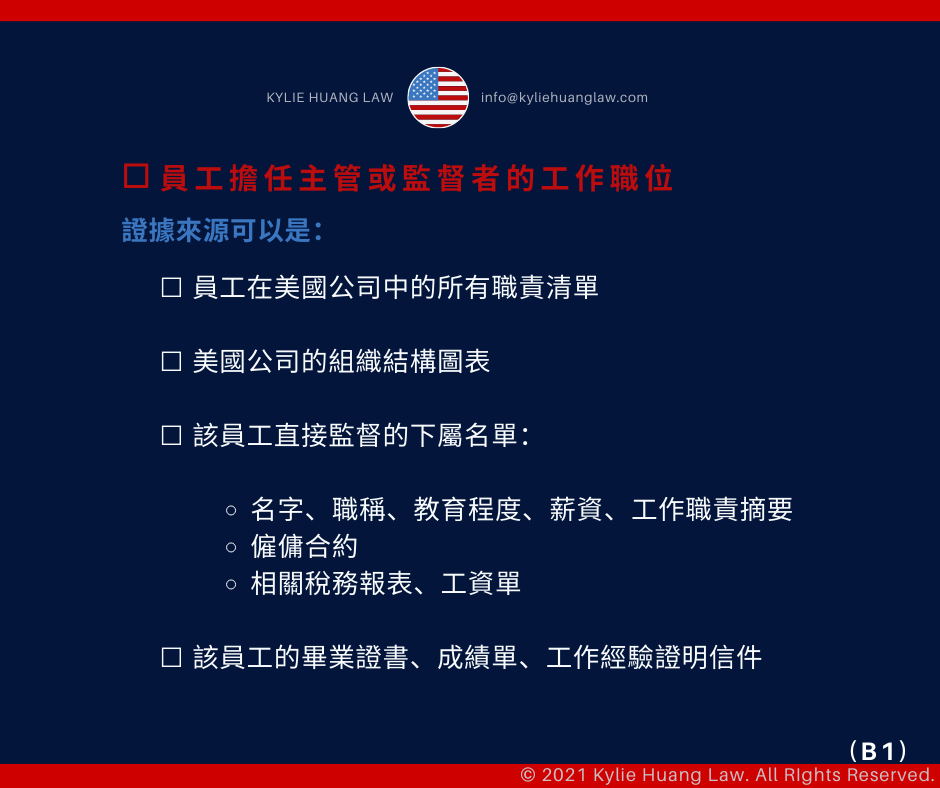 KYLIE HUANG LAW info@kyliehuanglaw.com

☐ 員工擔任主管或監督者的工作職位

證據來源可以是：

☐ 員工在美國公司中的所有職責清單

☐ 美國公司的組織結構圖表

☐ 該員工直接監督的下屬名單：

○ 名字、職稱、教育程度、薪資、工作職責摘要
○ 僱傭合約
○ 相關稅務報表、工資單

☐ 該員工的畢業證書、成績單、工作經驗證明信件

（B1）

© 2021 Kylie Huang Law. All RIghts Reserved.